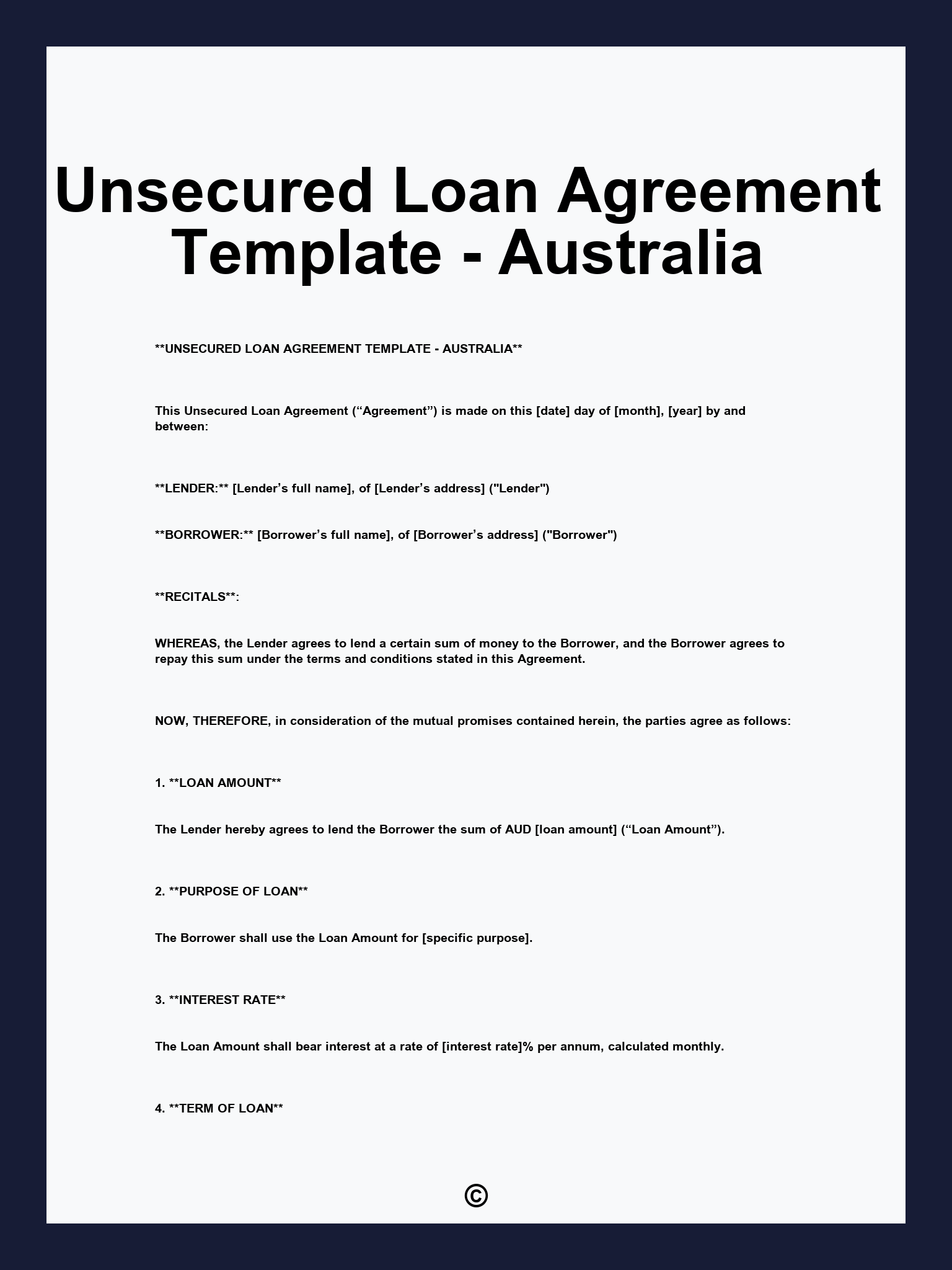 Unsecured Loan Agreement Template - Australia

**UNSECURED LOAN AGREEMENT TEMPLATE - AUSTRALIA**

This Unsecured Loan Agreement ("Agreement") is made on this [date] day of [month], [year] by and between:

**LENDER:** [Lender's full name], of [Lender's address] ("Lender")

**BORROWER:** [Borrower's full name], of [Borrower's address] ("Borrower")

**RECITALS**:

WHEREAS, the Lender agrees to lend a certain sum of money to the Borrower, and the Borrower agrees to repay this sum under the terms and conditions stated in this Agreement.

NOW, THEREFORE, in consideration of the mutual promises contained herein, the parties agree as follows:

1. **LOAN AMOUNT**

The Lender hereby agrees to lend the Borrower the sum of AUD [loan amount] ("Loan Amount").

2. **PURPOSE OF LOAN**

The Borrower shall use the Loan Amount for [specific purpose].

3. **INTEREST RATE**

The Loan Amount shall bear interest at a rate of [interest rate]% per annum, calculated monthly.

4. **TERM OF LOAN**

©